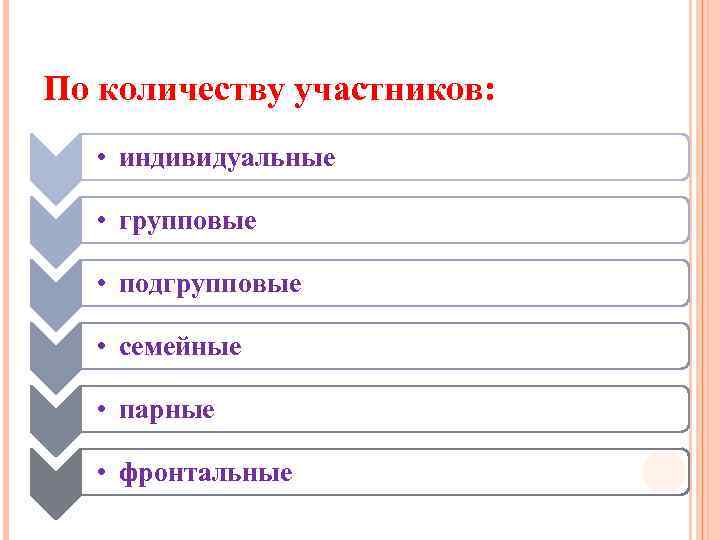 По количеству участников:

• индивидуальные

• групповые

• подгрупповые

• семейные

• парные

• фронтальные